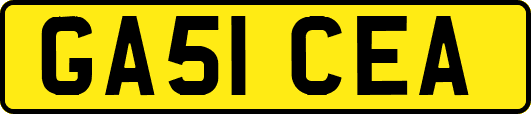 GA51 CEA